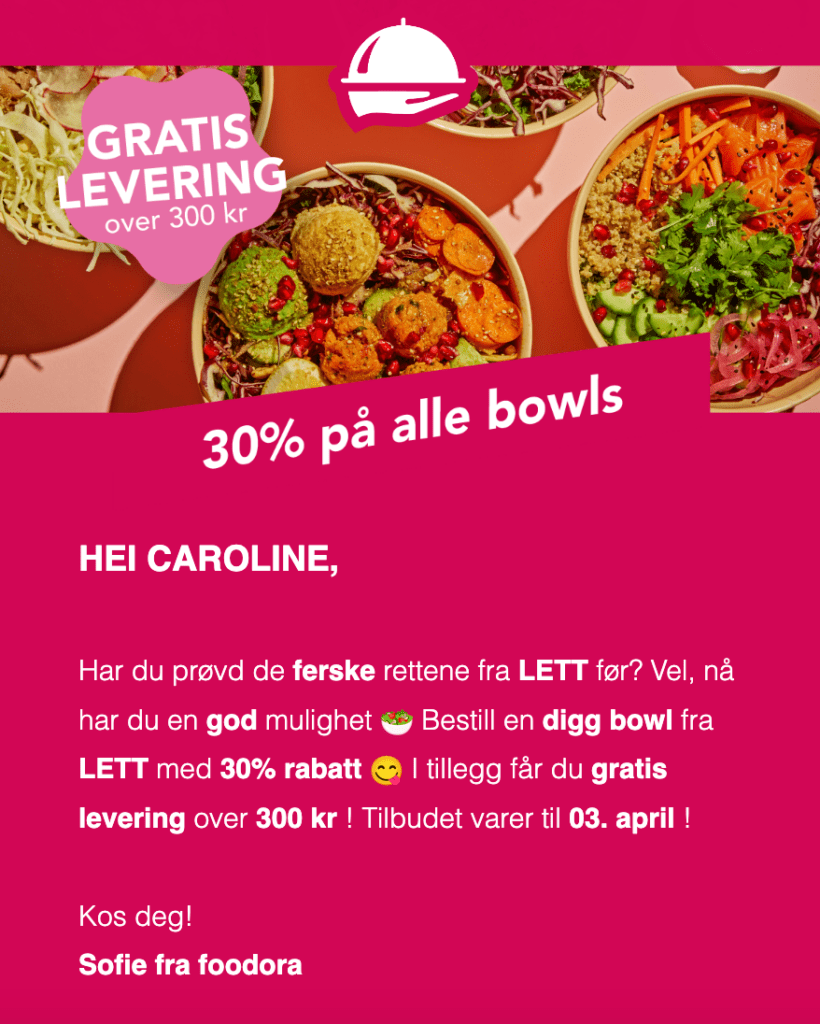 GRATIS LEVERING over 300 kr

30% på alle bowls

HEI CAROLINE,

Har du prøvd de ferske rettene fra LETT før? Vel, nå har du en god mulighet 🥗 Bestill en digg bowl fra LETT med 30% rabatt 😋 I tillegg får du gratis levering over 300 kr ! Tilbudet varer til 03. april !

Kos deg!
Sofie fra foodora